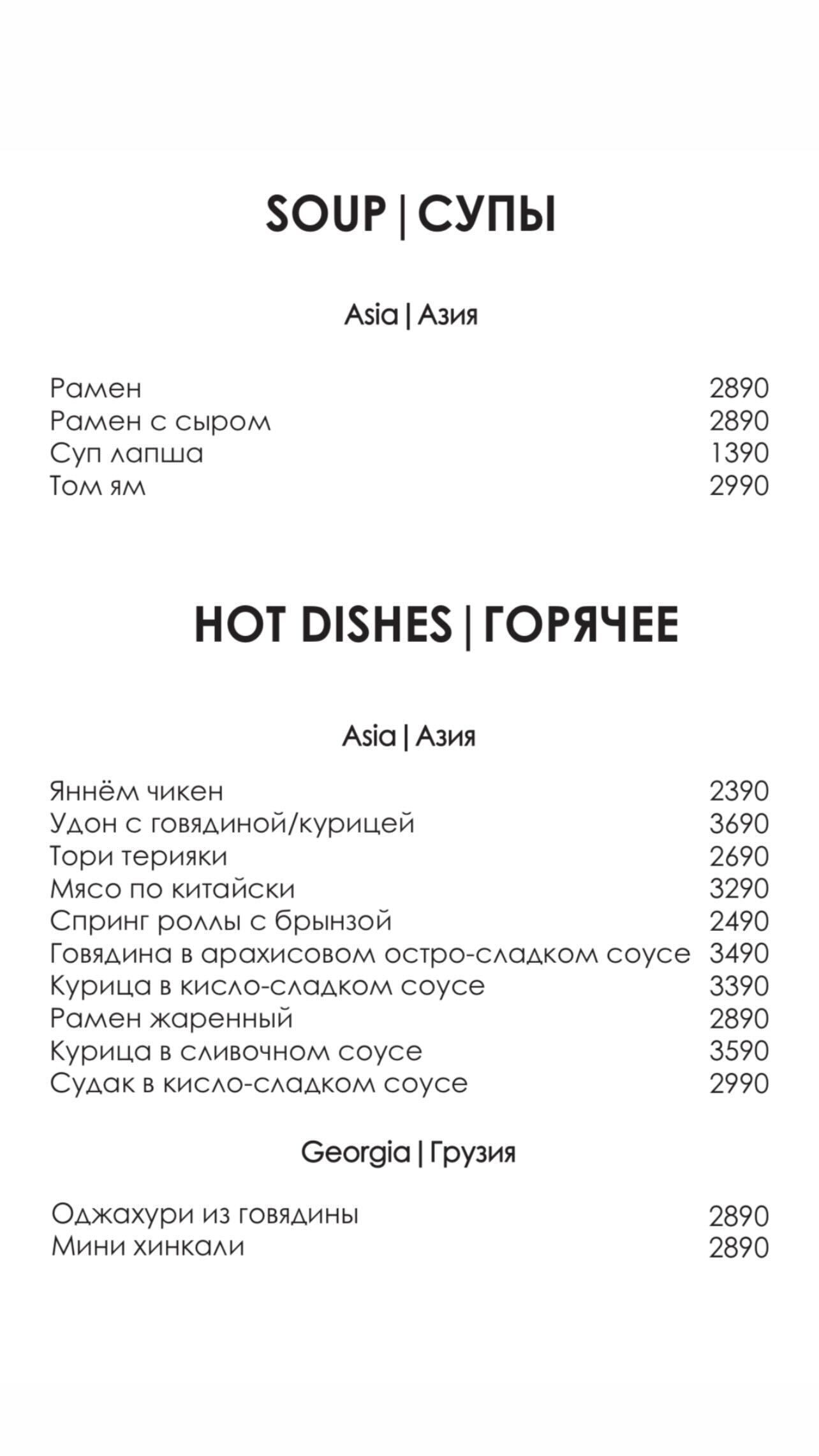 SOUP | СУПЫ

Asia | Азия

Рамен 2890
Рамен с сыром 2890
Суп лапша 1390
Том ям 2990

HOT DISHES | ГОРЯЧЕЕ

Asia | Азия

Яннём чикен 2390
Удон с говядиной/курицей 3690
Тори терияки 2690
Мясо по китайски 3290
Спринг роллы с брынзой 2490
Говядина в арахисовом остро-сладком соусе 3490
Курица в кисло-сладком соусе 3390
Рамен жаренный 2890
Курица в сливочном соусе 3590
Судак в кисло-сладком соусе 2990

Georgia | Грузия

Оджахури из говядины 2890
Мини хинкали 2890